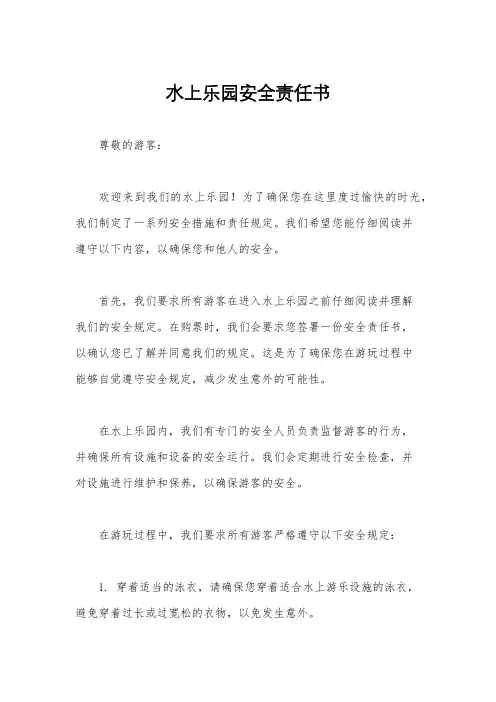 水上乐园安全责任书

尊敬的游客：

欢迎来到我们的水上乐园！为了确保您在这里度过愉快的时光，我们制定了一系列安全措施和责任规定。我们希望您能仔细阅读并遵守以下内容，以确保您和他人的安全。

首先，我们要求所有游客在进入水上乐园之前仔细阅读并理解我们的安全规定。在购票时，我们会要求您签署一份安全责任书，以确认您已了解并同意我们的规定。这是为了确保您在游玩过程中能够自觉遵守安全规定，减少发生意外的可能性。

在水上乐园内，我们有专门的安全人员负责监督游客的行为，并确保所有设施和设备的安全运行。我们会定期进行安全检查，并对设施进行维护和保养，以确保游客的安全。

在游玩过程中，我们要求所有游客严格遵守以下安全规定：

1. 穿着适当的泳衣，请确保您穿着适合水上游乐设施的泳衣，避免穿着过长或过宽松的衣物，以免发生意外。